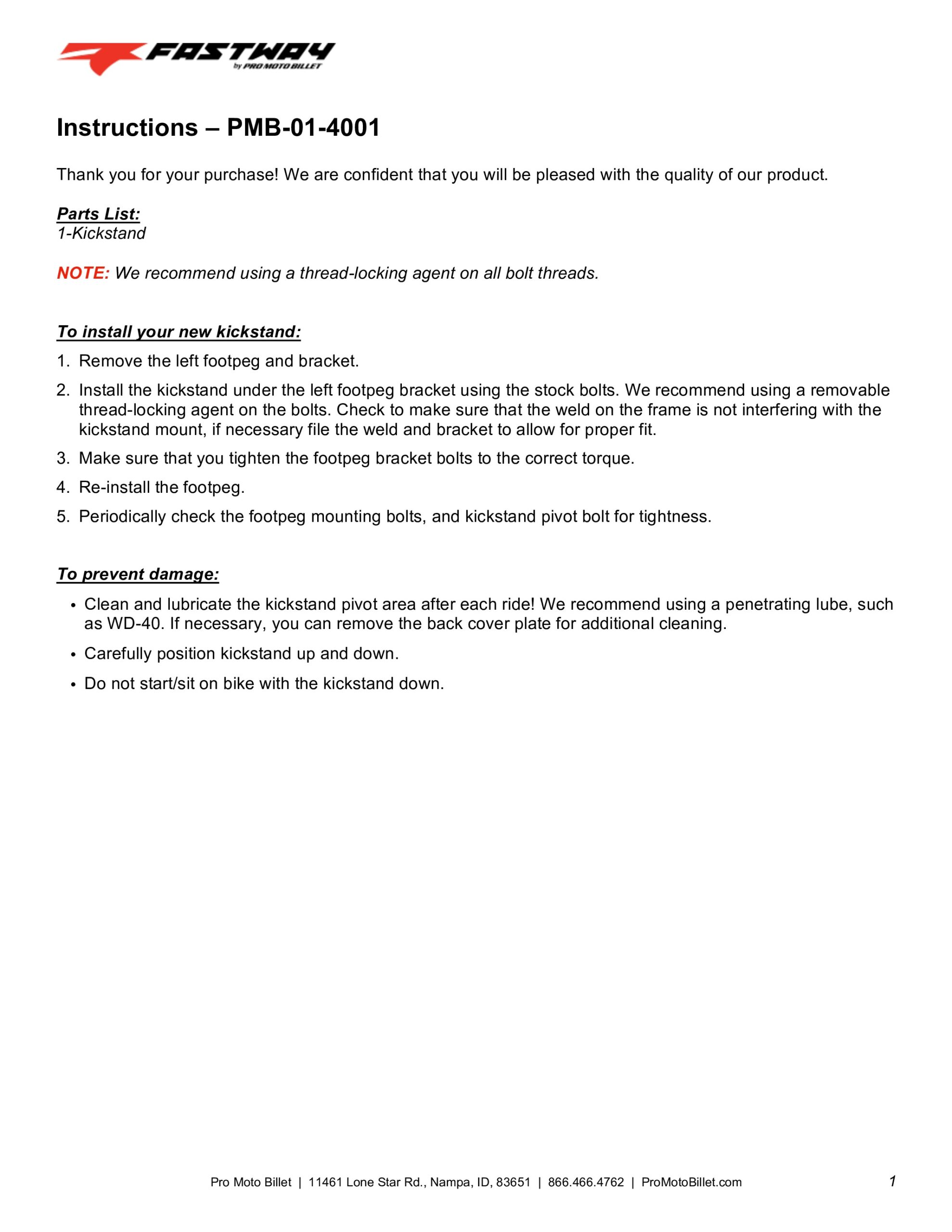 FASTWAY
by PRO MOTO BILLET

Instructions – PMB-01-4001

Thank you for your purchase! We are confident that you will be pleased with the quality of our product.

Parts List:
1-Kickstand

NOTE: We recommend using a thread-locking agent on all bolt threads.

To install your new kickstand:
1. Remove the left footpeg and bracket.
2. Install the kickstand under the left footpeg bracket using the stock bolts. We recommend using a removable thread-locking agent on the bolts. Check to make sure that the weld on the frame is not interfering with the kickstand mount, if necessary file the weld and bracket to allow for proper fit.
3. Make sure that you tighten the footpeg bracket bolts to the correct torque.
4. Re-install the footpeg.
5. Periodically check the footpeg mounting bolts, and kickstand pivot bolt for tightness.

To prevent damage:
• Clean and lubricate the kickstand pivot area after each ride! We recommend using a penetrating lube, such as WD-40. If necessary, you can remove the back cover plate for additional cleaning.
• Carefully position kickstand up and down.
• Do not start/sit on bike with the kickstand down.

Pro Moto Billet | 11461 Lone Star Rd., Nampa, ID, 83651 | 866.466.4762 | ProMotoBillet.com 1